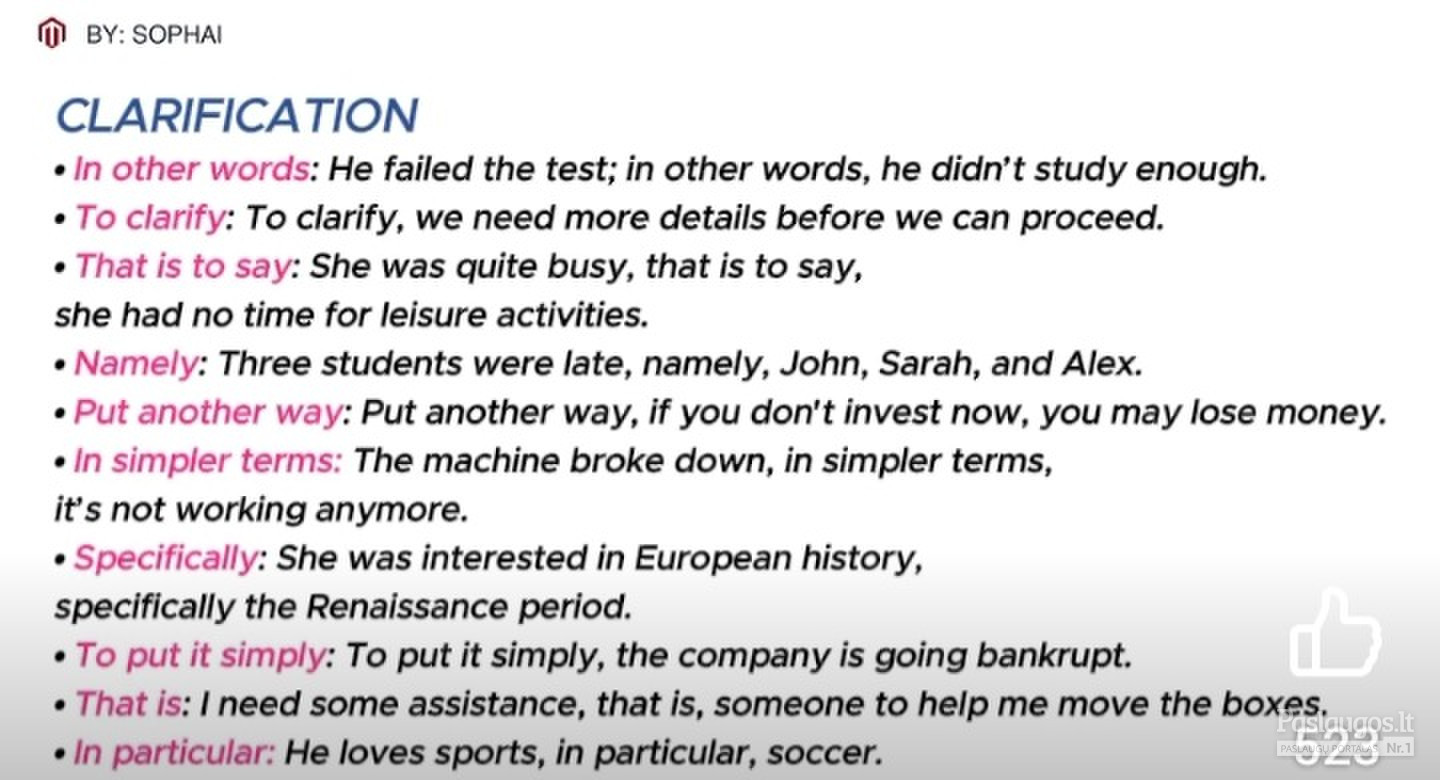 BY: SOPHAI

CLARIFICATION

• In other words: He failed the test; in other words, he didn't study enough.
• To clarify: To clarify, we need more details before we can proceed.
• That is to say: She was quite busy, that is to say, she had no time for leisure activities.
• Namely: Three students were late, namely, John, Sarah, and Alex.
• Put another way: Put another way, if you don't invest now, you may lose money.
• In simpler terms: The machine broke down, in simpler terms, it's not working anymore.
• Specifically: She was interested in European history, specifically the Renaissance period.
• To put it simply: To put it simply, the company is going bankrupt.
• That is: I need some assistance, that is, someone to help me move the boxes.
• In particular: He loves sports, in particular, soccer.

523

Paslaugos.lt
PASLAUGŲ PORTALAS Nr.1